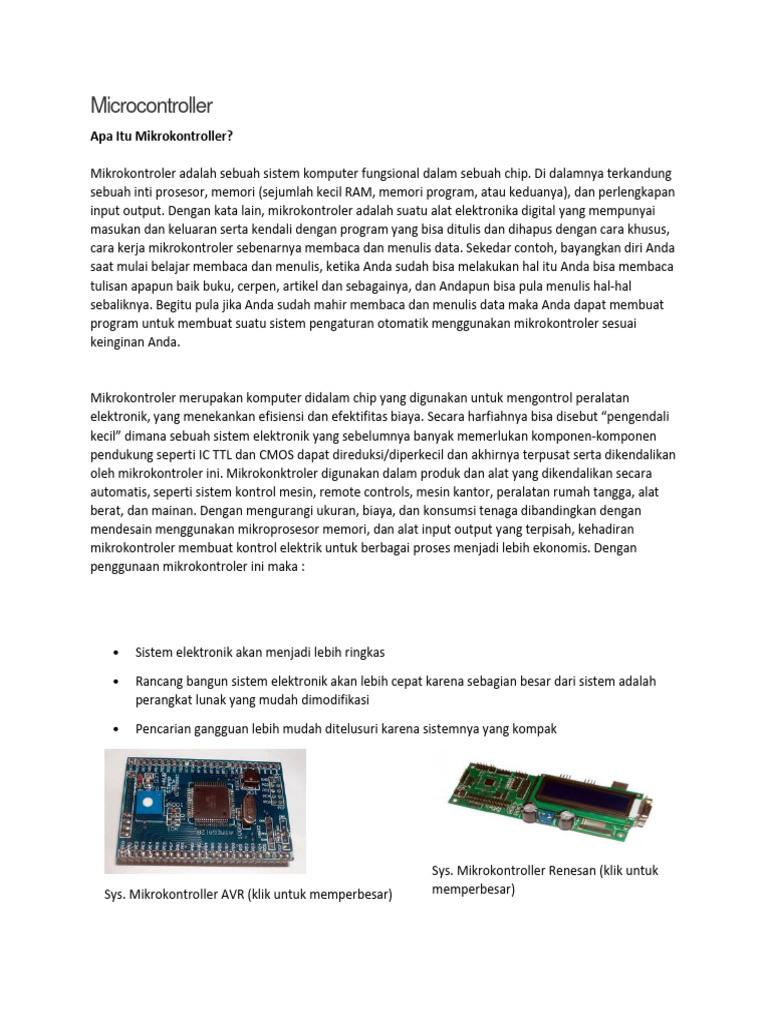 Microcontroller

Apa Itu Mikrokontroller?

Mikrokontroler adalah sebuah sistem komputer fungsional dalam sebuah chip. Di dalamnya terkandung sebuah inti prosesor, memori (sejumlah kecil RAM, memori program, atau keduanya), dan perlengkapan input output. Dengan kata lain, mikrokontroler adalah suatu alat elektronika digital yang mempunyai masukan dan keluaran serta kendali dengan program yang bisa ditulis dan dihapus dengan cara khusus, cara kerja mikrokontroler sebenarnya membaca dan menulis data. Sekedar contoh, bayangkan diri Anda saat mulai belajar membaca dan menulis, ketika Anda sudah bisa melakukan hal itu Anda bisa membaca tulisan apapun baik buku, cerpen, artikel dan sebagainya, dan Andapun bisa pula menulis hal-hal sebaliknya. Begitu pula jika Anda sudah mahir membaca dan menulis data maka Anda dapat membuat program untuk membuat suatu sistem pengaturan otomatik menggunakan mikrokontroler sesuai keinginan Anda.

Mikrokontroler merupakan komputer didalam chip yang digunakan untuk mengontrol peralatan elektronik, yang menekankan efisiensi dan efektifitas biaya. Secara harfiahnya bisa disebut "pengendali kecil" dimana sebuah sistem elektronik yang sebelumnya banyak memerlukan komponen-komponen pendukung seperti IC TTL dan CMOS dapat direduksi/diperkecil dan akhirnya terpusat serta dikendalikan oleh mikrokontroler ini. Mikrokonktroler digunakan dalam produk dan alat yang dikendalikan secara automatis, seperti sistem kontrol mesin, remote controls, mesin kantor, peralatan rumah tangga, alat berat, dan mainan. Dengan mengurangi ukuran, biaya, dan konsumsi tenaga dibandingkan dengan mendesain menggunakan mikroprosesor memori, dan alat input output yang terpisah, kehadiran mikrokontroler membuat kontrol elektrik untuk berbagai proses menjadi lebih ekonomis. Dengan penggunaan mikrokontroler ini maka :

• Sistem elektronik akan menjadi lebih ringkas
• Rancang bangun sistem elektronik akan lebih cepat karena sebagian besar dari sistem adalah perangkat lunak yang mudah dimodifikasi
• Pencarian gangguan lebih mudah ditelusuri karena sistemnya yang kompak

Sys. Mikrokontroller AVR (klik untuk memperbesar)

Sys. Mikrokontroller Renesan (klik untuk memperbesar)